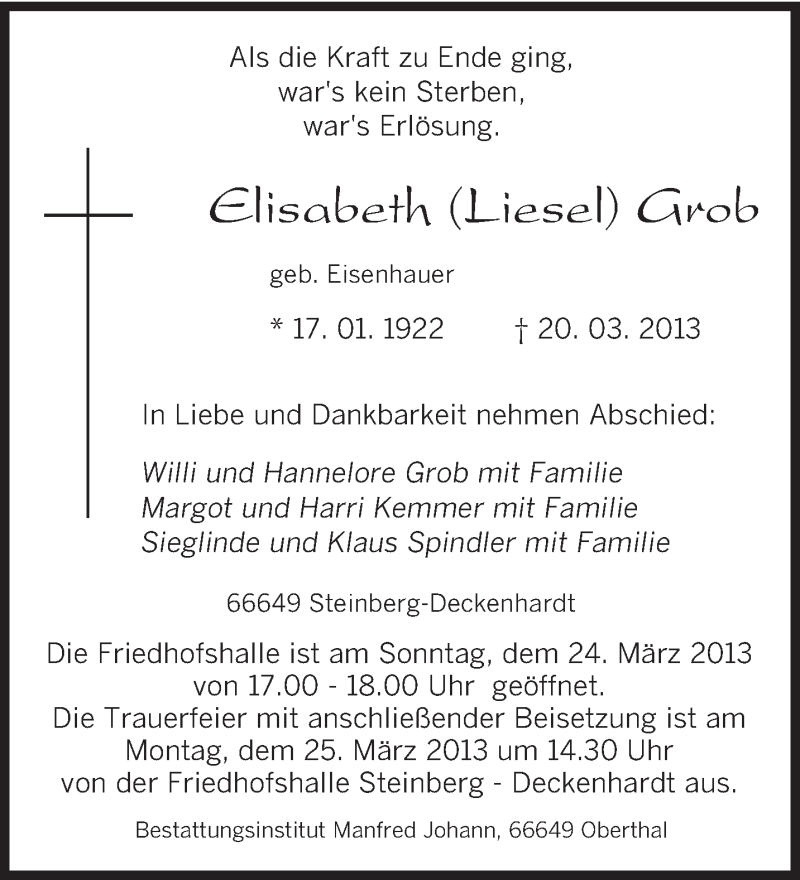 Als die Kraft zu Ende ging,
war's kein Sterben,
war's Erlösung.

Elisabeth (Liesel) Grob

geb. Eisenhauer

* 17. 01. 1922 † 20. 03. 2013

In Liebe und Dankbarkeit nehmen Abschied:

Willi und Hannelore Grob mit Familie
Margot und Harri Kemmer mit Familie
Sieglinde und Klaus Spindler mit Familie

66649 Steinberg-Deckenhardt

Die Friedhofshalle ist am Sonntag, dem 24. März 2013 von 17.00 - 18.00 Uhr geöffnet.
Die Trauerfeier mit anschließender Beisetzung ist am Montag, dem 25. März 2013 um 14.30 Uhr von der Friedhofshalle Steinberg - Deckenhardt aus.

Bestattungsinstitut Manfred Johann, 66649 Oberthal